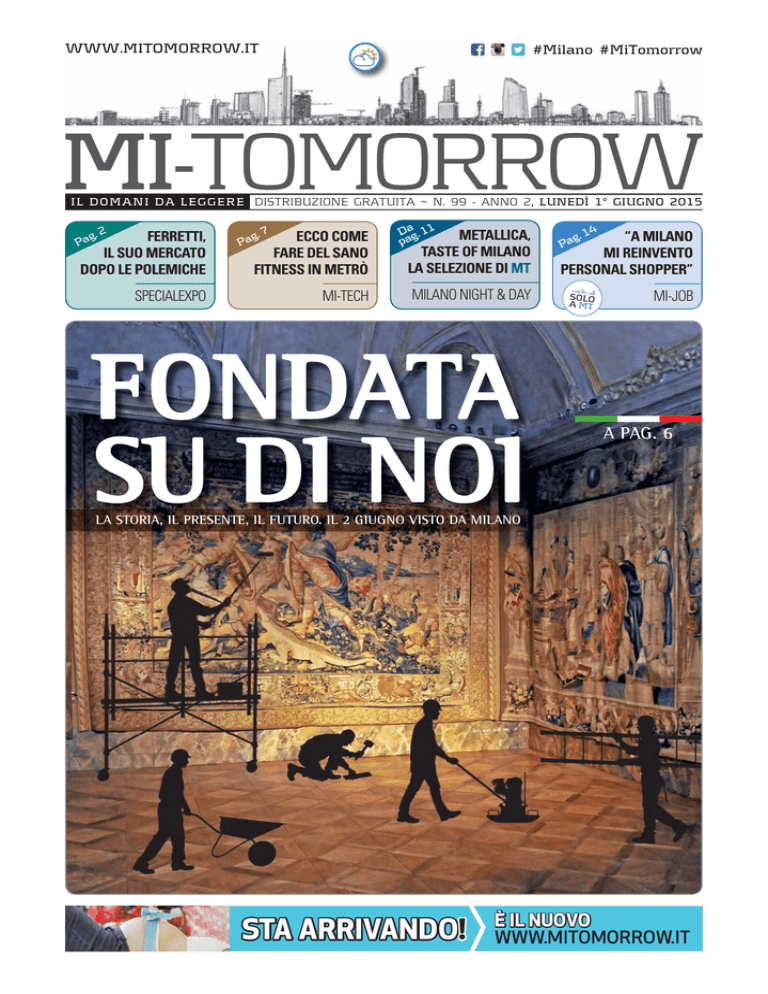 WWW.MITOMORROW.IT

#Milano #MiTomorrow

MI-TOMORROW

IL DOMANI DA LEGGERE DISTRIBUZIONE GRATUITA ~ N. 99 - ANNO 2, LUNEDÌ 1° GIUGNO 2015

Pag. 2
FERRETTI, IL SUO MERCATO DOPO LE POLEMICHE
SPECIALEXPO

Pag. 7
ECCO COME FARE DEL SANO FITNESS IN METRÒ
MI-TECH

Da pag. 11
METALLICA, TASTE OF MILANO LA SELEZIONE DI MT
MILANO NIGHT & DAY

Pag. 14
"A MILANO MI REINVENTO PERSONAL SHOPPER"
SOLO A MT
MI-JOB

FONDATA SU DI NOI

A PAG. 6

LA STORIA, IL PRESENTE, IL FUTURO. IL 2 GIUGNO VISTO DA MILANO

STA ARRIVANDO! È IL NUOVO WWW.MITOMORROW.IT